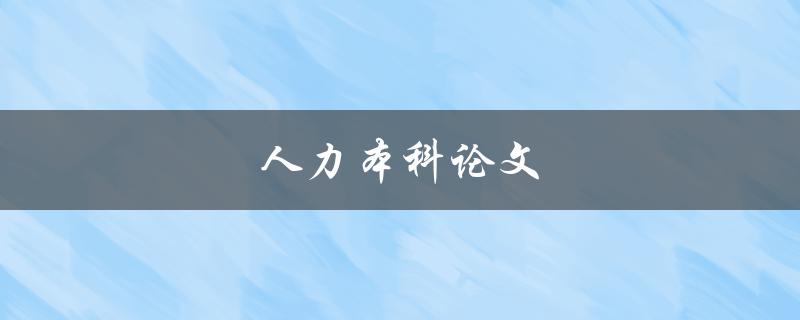 人力本科论文